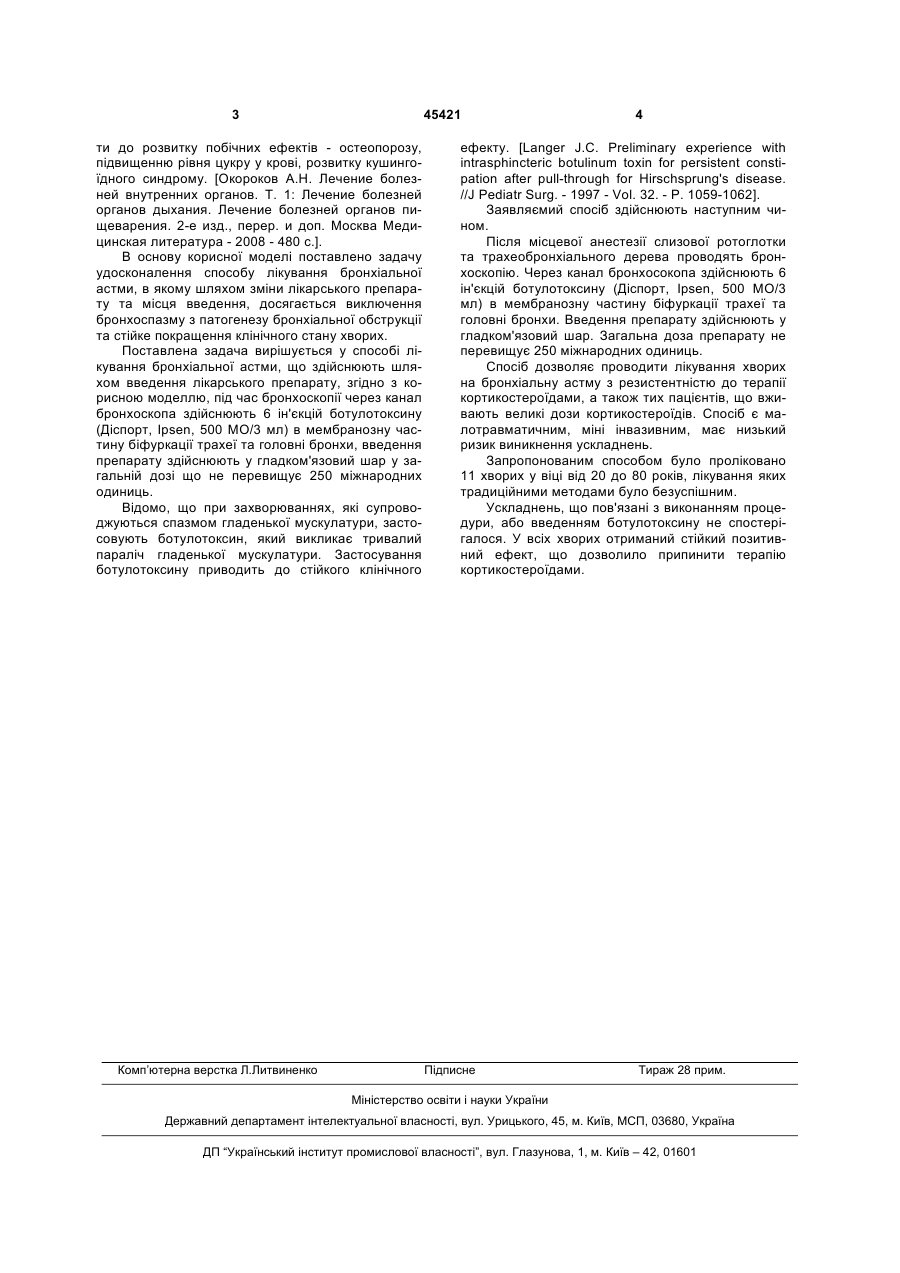 3 45421 4

ти до розвитку побічних ефектів - остеопорозу, підвищенню рівня цукру у крові, розвитку кушингоїдного синдрому. [Окороков А.Н. Лечение болезней внутренних органов. Т. 1: Лечение болезней органов дыхания. Лечение болезней органов пищеварения. 2-е изд., перер. и доп. Москва Медицинская литература - 2008 - 480 с.].

В основу корисної моделі поставлено задачу удосконалення способу лікування бронхіальної астми, в якому шляхом зміни лікарського препарату та місця введення, досягається виключення бронхоспазму з патогенезу бронхіальної обструкції та стійке покращення клінічного стану хворих.

Поставлена задача вирішується у способі лікування бронхіальної астми, що здійснюють шляхом введення лікарського препарату, згідно з корисною моделлю, під час бронхоскопії через канал бронхоскопа здійснюють 6 ін'єкцій ботулотоксину (Діспорт, Ipsen, 500 МО/3 мл) в мембранозну частину біфуркації трахеї та головні бронхи, введення препарату здійснюють у гладком'язовий шар у загальній дозі що не перевищує 250 міжнародних одиниць.

Відомо, що при захворюваннях, які супроводжуються спазмом гладенької мускулатури, застосовують ботулотоксин, який викликає тривалий параліч гладенької мускулатури. Застосування ботулотоксину приводить до стійкого клінічного ефекту. [Langer J.C. Preliminary experience with intrasphincteric botulinum toxin for persistent constipation after pull-through for Hirschsprung's disease. //J Pediatr Surg. - 1997 - Vol. 32. - P. 1059-1062].

Заявляємий спосіб здійснюють наступним чином.

Після місцевої анестезії слизової ротоглотки та трахеобронхіального дерева проводять бронхоскопію. Через канал бронхосокопа здійснюють 6 ін'єкцій ботулотоксину (Діспорт, Ipsen, 500 МО/3 мл) в мембранозну частину біфуркації трахеї та головні бронхи. Введення препарату здійснюють у гладком'язовий шар. Загальна доза препарату не перевищує 250 міжнародних одиниць.

Спосіб дозволяє проводити лікування хворих на бронхіальну астму з резистентністю до терапії кортикостероїдами, а також тих пацієнтів, що вживають великі дози кортикостероїдів. Спосіб є малотравматичним, міні інвазивним, має низький ризик виникнення ускладнень.

Запропонованим способом було проліковано 11 хворих у віці від 20 до 80 років, лікування яких традиційними методами було безуспішним.

Ускладнень, що пов'язані з виконанням процедури, або введенням ботулотоксину не спостерігалося. У всіх хворих отриманий стійкий позитивний ефект, що дозволило припинити терапію кортикостероїдами.

Комп'ютерна верстка Л.Литвиненко Підписне Тираж 28 прим.

Міністерство освіти і науки України

Державний департамент інтелектуальної власності, вул. Урицького, 45, м. Київ, МСП, 03680, Україна

ДП "Український інститут промислової власності", вул. Глазунова, 1, м. Київ – 42, 01601